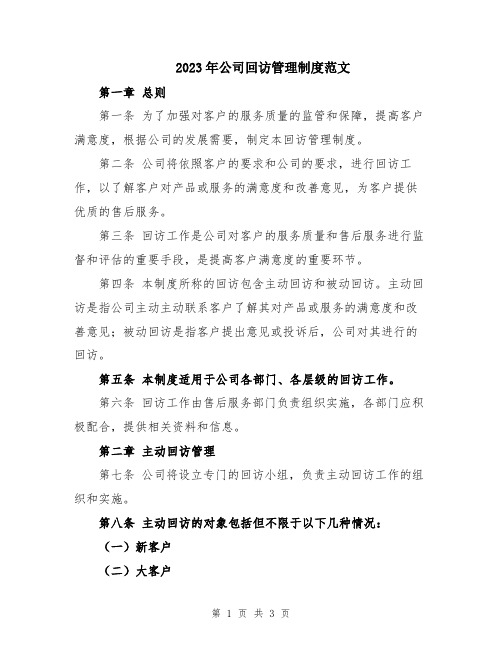 2023年公司回访管理制度范文

第一章 总则

第一条 为了加强对客户的服务质量的监管和保障，提高客户满意度，根据公司的发展需要，制定本回访管理制度。

第二条 公司将依照客户的要求和公司的要求，进行回访工作，以了解客户对产品或服务的满意度和改善意见，为客户提供优质的售后服务。

第三条 回访工作是公司对客户的服务质量和售后服务进行监督和评估的重要手段，是提高客户满意度的重要环节。

第四条 本制度所称的回访包含主动回访和被动回访。主动回访是指公司主动主动联系客户了解其对产品或服务的满意度和改善意见；被动回访是指客户提出意见或投诉后，公司对其进行的回访。

第五条 本制度适用于公司各部门、各层级的回访工作。

第六条 回访工作由售后服务部门负责组织实施，各部门应积极配合，提供相关资料和信息。

第二章 主动回访管理

第七条 公司将设立专门的回访小组，负责主动回访工作的组织和实施。

第八条 主动回访的对象包括但不限于以下几种情况：

（一）新客户

（二）大客户

第 1 页 共 3 页